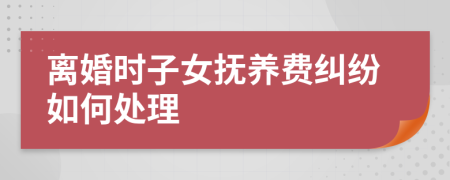 离婚时子女抚养费纠纷如何处理